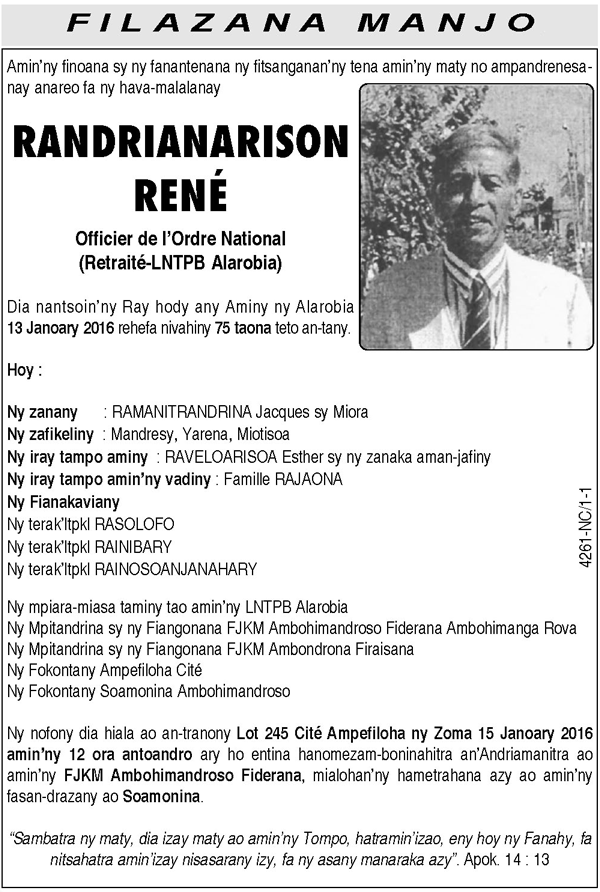 FILAZANA MANJO

Amin'ny finoana sy ny fanantenana ny fitsanganan'ny tena amin'ny maty no ampandrenesanay anareo fa ny hava-malalanay

RANDRIANARISON RENÉ

Officier de l'Ordre National
(Retraité-LNTPB Alarobia)

Dia nantsoin'ny Ray hody any Aminy ny Alarobia 13 Janoary 2016 rehefa nivahiny 75 taona teto an-tany.

Hoy :

Ny zanany : RAMANITRANDRINA Jacques sy Miora
Ny zafikeliny : Mandresy, Yarena, Miotisoa
Ny iray tampo aminy : RAVELOARISOA Esther sy ny zanaka aman-jafiny
Ny iray tampo amin'ny vadiny : Famille RAJAONA
Ny Fianakaviany
Ny terak'Itpkl RASOLOFO
Ny terak'Itpkl RAINIBARY
Ny terak'Itpkl RAINOSOANJANAHARY

4261-NC/1-1

Ny mpiara-miasa taminy tao amin'ny LNTPB Alarobia
Ny Mpitandrina sy ny Fiangonana FJKM Ambohimandroso Fiderana Ambohimanga Rova
Ny Mpitandrina sy ny Fiangonana FJKM Ambondrona Firaisana
Ny Fokontany Ampefiloha Cité
Ny Fokontany Soamonina Ambohimandroso

Ny nofony dia hiala ao an-tranony Lot 245 Cité Ampefiloha ny Zoma 15 Janoary 2016 amin'ny 12 ora antoandro ary ho entina hanomezam-boninahitra an'Andriamanitra ao amin'ny FJKM Ambohimandroso Fiderana, mialohan'ny hametrahana azy ao amin'ny fasan-drazany ao Soamonina.

"Sambatra ny maty, dia izay maty ao amin'ny Tompo, hatramin'izao, eny hoy ny Fanahy, fa nitsahatra amin'izay nisasarany izy, fa ny asany manaraka azy". Apok. 14 : 13